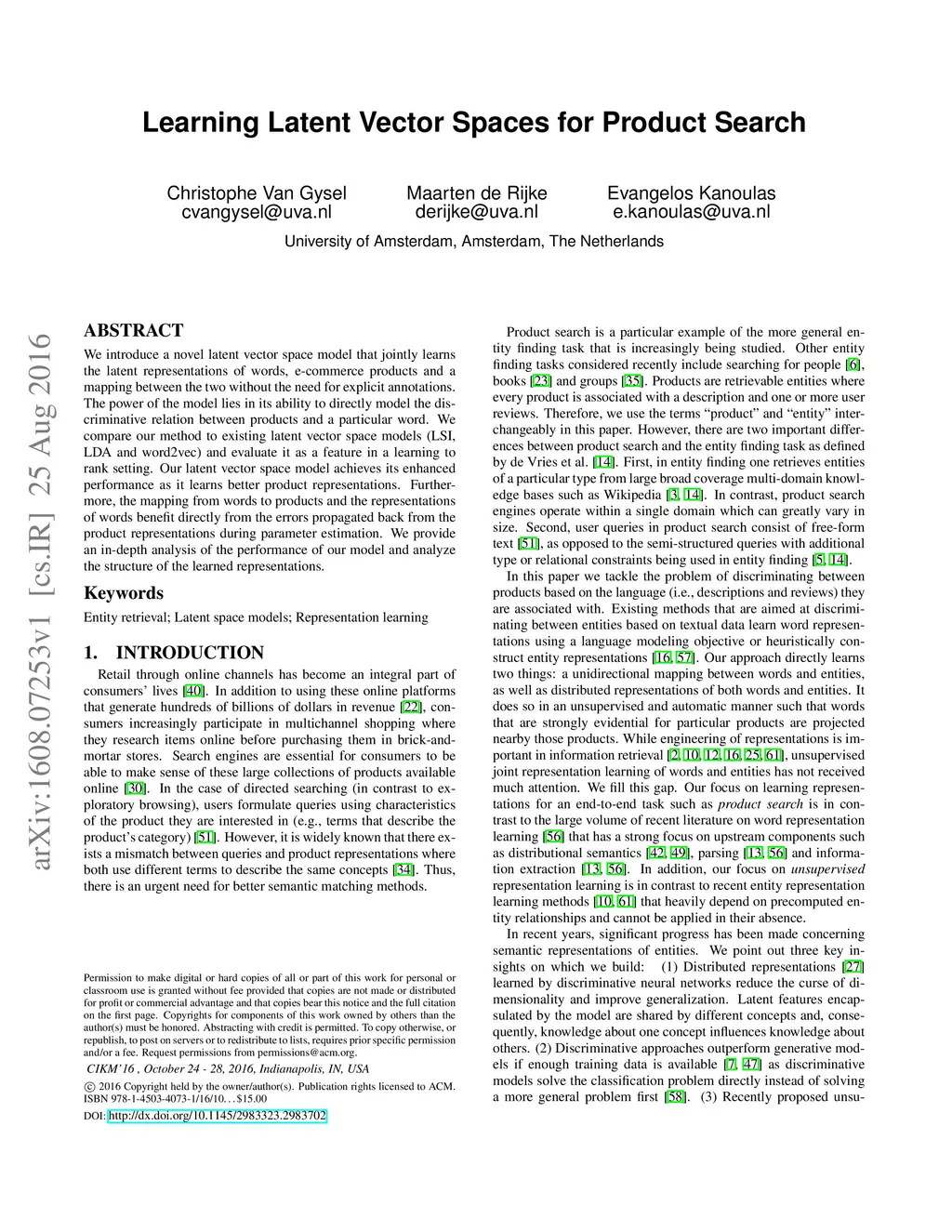 Learning Latent Vector Spaces for Product Search

Christophe Van Gysel
cvangysel@uva.nl

Maarten de Rijke
derijke@uva.nl

Evangelos Kanoulas
e.kanoulas@uva.nl

University of Amsterdam, Amsterdam, The Netherlands

arXiv:1608.07253v1 [cs.IR] 25 Aug 2016

ABSTRACT

We introduce a novel latent vector space model that jointly learns the latent representations of words, e-commerce products and a mapping between the two without the need for explicit annotations. The power of the model lies in its ability to directly model the discriminative relation between products and a particular word. We compare our method to existing latent vector space models (LSI, LDA and word2vec) and evaluate it as a feature in a learning to rank setting. Our latent vector space model achieves its enhanced performance as it learns better product representations. Furthermore, the mapping from words to products and the representations of words benefit directly from the errors propagated back from the product representations during parameter estimation. We provide an in-depth analysis of the performance of our model and analyze the structure of the learned representations.

Keywords

Entity retrieval; Latent space models; Representation learning

1. INTRODUCTION

Retail through online channels has become an integral part of consumers' lives [40]. In addition to using these online platforms that generate hundreds of billions of dollars in revenue [22], consumers increasingly participate in multichannel shopping where they research items online before purchasing them in brick-and-mortar stores. Search engines are essential for consumers to be able to make sense of these large collections of products available online [30]. In the case of directed searching (in contrast to exploratory browsing), users formulate queries using characteristics of the product they are interested in (e.g., terms that describe the product's category) [51]. However, it is widely known that there exists a mismatch between queries and product representations where both use different terms to describe the same concepts [34]. Thus, there is an urgent need for better semantic matching methods.

Permission to make digital or hard copies of all or part of this work for personal or classroom use is granted without fee provided that copies are not made or distributed for profit or commercial advantage and that copies bear this notice and the full citation on the first page. Copyrights for components of this work owned by others than the author(s) must be honored. Abstracting with credit is permitted. To copy otherwise, or republish, to post on servers or to redistribute to lists, requires prior specific permission and/or a fee. Request permissions from permissions@acm.org.

CIKM'16 , October 24 - 28, 2016, Indianapolis, IN, USA

© 2016 Copyright held by the owner/author(s). Publication rights licensed to ACM. ISBN 978-1-4503-4073-1/16/10. . . $15.00

DOI: http://dx.doi.org/10.1145/2983323.2983702

Product search is a particular example of the more general entity finding task that is increasingly being studied. Other entity finding tasks considered recently include searching for people [6], books [23] and groups [35]. Products are retrievable entities where every product is associated with a description and one or more user reviews. Therefore, we use the terms "product" and "entity" interchangeably in this paper. However, there are two important differences between product search and the entity finding task as defined by de Vries et al. [14]. First, in entity finding one retrieves entities of a particular type from large broad coverage multi-domain knowledge bases such as Wikipedia [3, 14]. In contrast, product search engines operate within a single domain which can greatly vary in size. Second, user queries in product search consist of free-form text [51], as opposed to the semi-structured queries with additional type or relational constraints being used in entity finding [5, 14].

In this paper we tackle the problem of discriminating between products based on the language (i.e., descriptions and reviews) they are associated with. Existing methods that are aimed at discriminating between entities based on textual data learn word representations using a language modeling objective or heuristically construct entity representations [16, 57]. Our approach directly learns two things: a unidirectional mapping between words and entities, as well as distributed representations of both words and entities. It does so in an unsupervised and automatic manner such that words that are strongly evidential for particular products are projected nearby those products. While engineering of representations is important in information retrieval [2, 10, 12, 16, 25, 61], unsupervised joint representation learning of words and entities has not received much attention. We fill this gap. Our focus on learning representations for an end-to-end task such as product search is in contrast to the large volume of recent literature on word representation learning [56] that has a strong focus on upstream components such as distributional semantics [42, 49], parsing [13, 56] and information extraction [13, 56]. In addition, our focus on unsupervised representation learning is in contrast to recent entity representation learning methods [10, 61] that heavily depend on precomputed entity relationships and cannot be applied in their absence.

In recent years, significant progress has been made concerning semantic representations of entities. We point out three key insights on which we build: (1) Distributed representations [27] learned by discriminative neural networks reduce the curse of dimensionality and improve generalization. Latent features encapsulated by the model are shared by different concepts and, consequently, knowledge about one concept influences knowledge about others. (2) Discriminative approaches outperform generative models if enough training data is available [7, 47] as discriminative models solve the classification problem directly instead of solving a more general problem first [58]. (3) Recently proposed unsu-